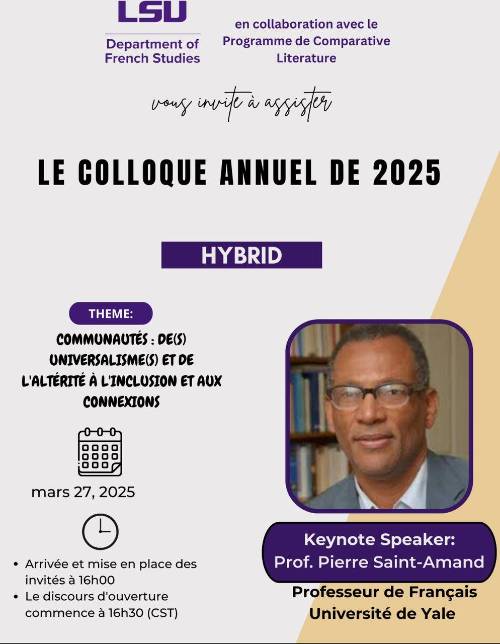 LSU

Department of
French Studies

en collaboration avec le
Programme de Comparative
Literature

vous invite à assister

LE COLLOQUE ANNUEL DE 2025

HYBRID

THEME:

COMMUNAUTÉS : DE(S) UNIVERSALISME(S) ET DE L'ALTÉRITÉ À L'INCLUSION ET AUX CONNEXIONS

mars 27, 2025

• Arrivée et mise en place des invités à 16h00
• Le discours d'ouverture commence à 16h30 (CST)

Keynote Speaker:
Prof. Pierre Saint-Amand

Professeur de Français
Université de Yale